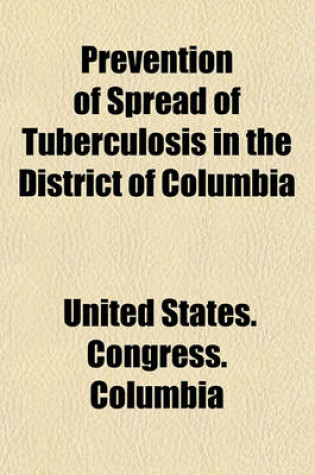 Prevention of Spread of Tuberculosis in the District of Columbia

United States. Congress. Columbia